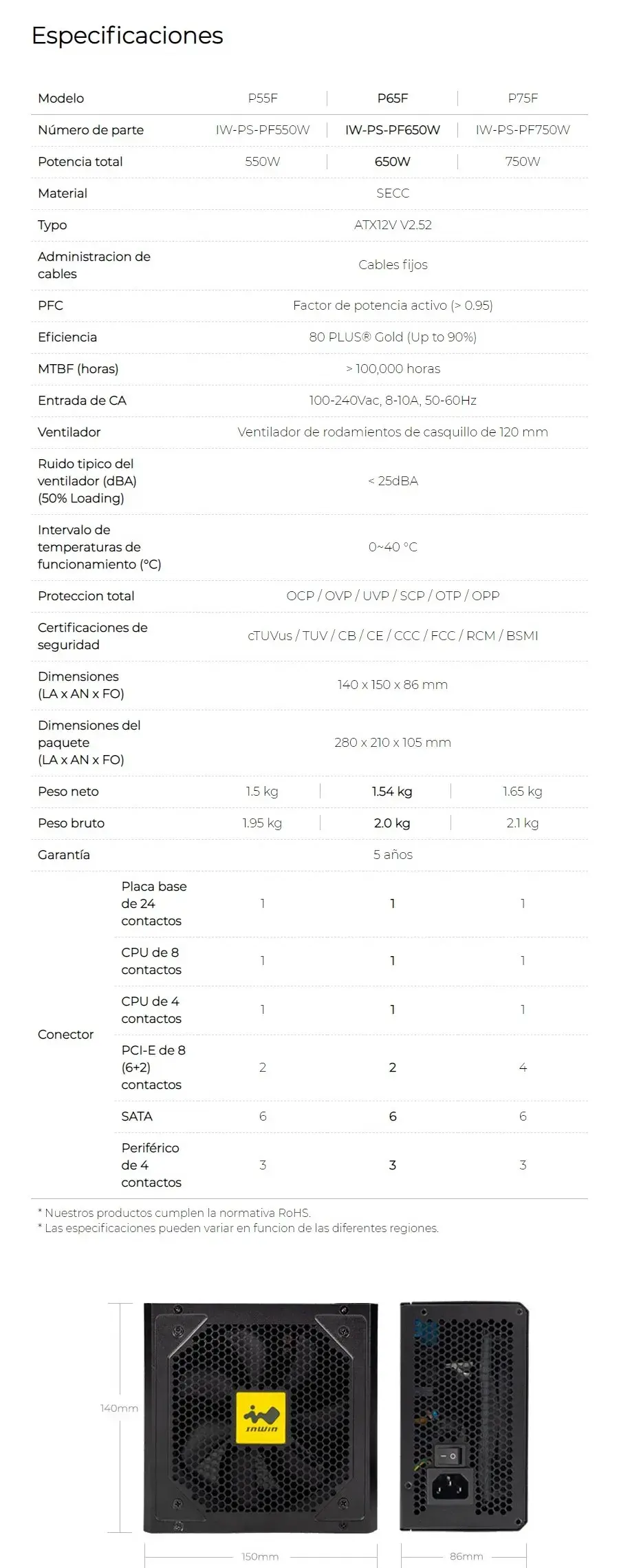 Especificaciones

| Modelo | | P55F | P65F | P75F |
|---|---|---|---|---|
| Número de parte | | IW-PS-PF550W | IW-PS-PF650W | IW-PS-PF750W |
| Potencia total | | 550W | 650W | 750W |
| Material | | SECC | | |
| Typo | | ATX12V V2.52 | | |
| Administracion de cables | | Cables fijos | | |
| PFC | | Factor de potencia activo (> 0.95) | | |
| Eficiencia | | 80 PLUS® Gold (Up to 90%) | | |
| MTBF (horas) | | > 100,000 horas | | |
| Entrada de CA | | 100-240Vac, 8-10A, 50-60Hz | | |
| Ventilador | | Ventilador de rodamientos de casquillo de 120 mm | | |
| Ruido tipico del ventilador (dBA) (50% Loading) | | < 25dBA | | |
| Intervalo de temperaturas de funcionamiento (°C) | | 0~40 °C | | |
| Proteccion total | | OCP / OVP / UVP / SCP / OTP / OPP | | |
| Certificaciones de seguridad | | cTUVus / TUV / CB / CE / CCC / FCC / RCM / BSMI | | |
| Dimensiones (LA x AN x FO) | | 140 x 150 x 86 mm | | |
| Dimensiones del paquete (LA x AN x FO) | | 280 x 210 x 105 mm | | |
| Peso neto | | 1.5 kg | 1.54 kg | 1.65 kg |
| Peso bruto | | 1.95 kg | 2.0 kg | 2.1 kg |
| Garantía | | 5 años | | |
| Conector | Placa base de 24 contactos | 1 | 1 | 1 |
| | CPU de 8 contactos | 1 | 1 | 1 |
| | CPU de 4 contactos | 1 | 1 | 1 |
| | PCI-E de 8 (6+2) contactos | 2 | 2 | 4 |
| | SATA | 6 | 6 | 6 |
| | Periférico de 4 contactos | 3 | 3 | 3 |

* Nuestros productos cumplen la normativa RoHS.
* Las especificaciones pueden variar en funcion de las diferentes regiones.

140mm

150mm

86mm